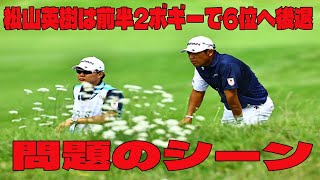 松山英樹は前半2ボギーで6位へ後退

問題のシーン